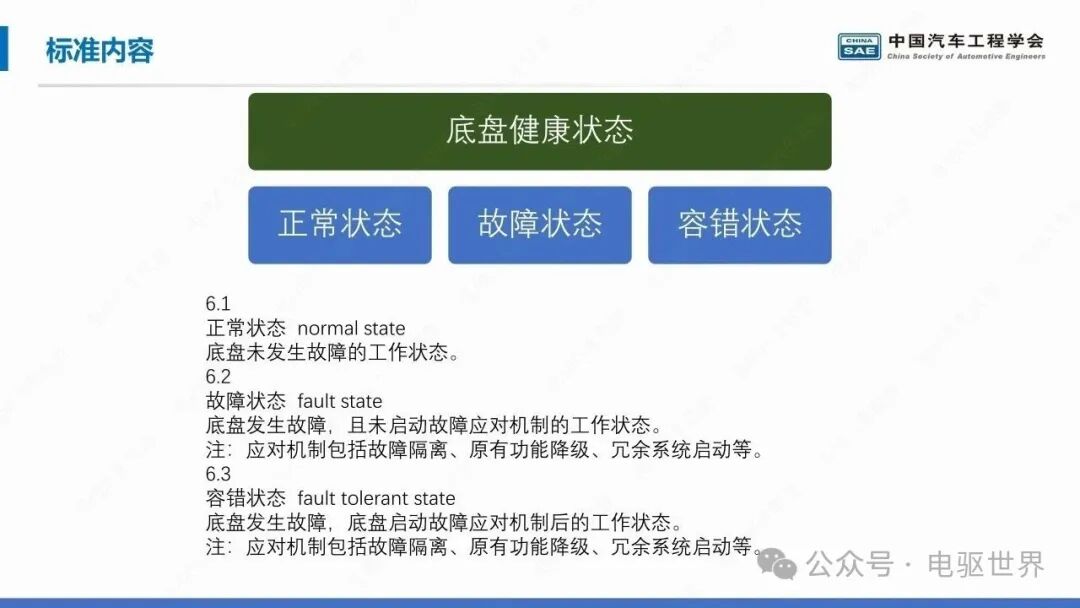 标准内容

CHINA SAE 中国汽车工程学会
China Society of Automotive Engineers

底盘健康状态

正常状态

故障状态

容错状态

6.1
正常状态 normal state
底盘未发生故障的工作状态。
6.2
故障状态 fault state
底盘发生故障，且未启动故障应对机制的工作状态。
注：应对机制包括故障隔离、原有功能降级、冗余系统启动等。
6.3
容错状态 fault tolerant state
底盘发生故障，底盘启动故障应对机制后的工作状态。
注：应对机制包括故障隔离、原有功能降级、冗余系统启动等。

公众号 · 电驱世界